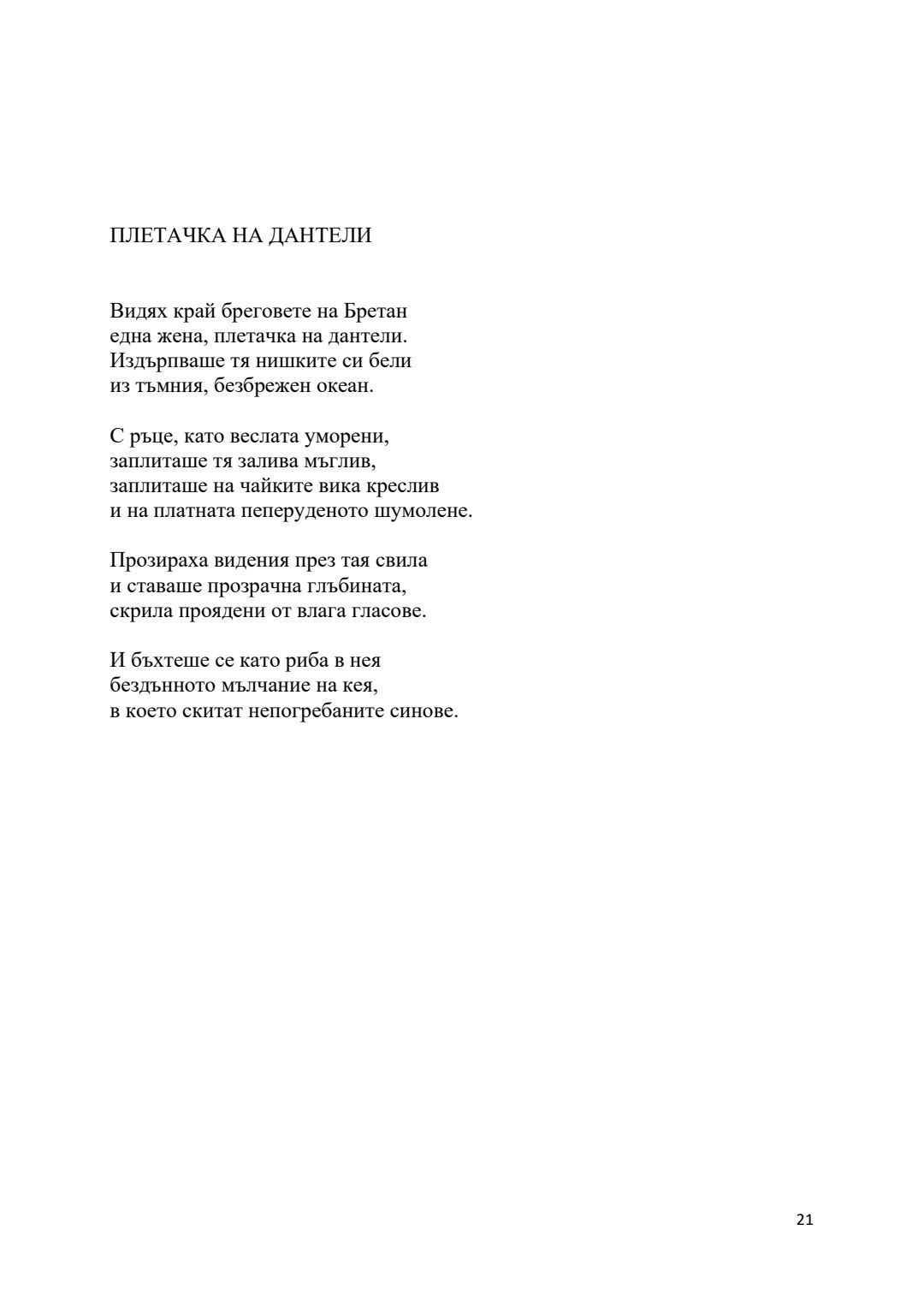 ПЛЕТАЧКА НА ДАНТЕЛИ

Видях край бреговете на Бретан
една жена, плетачка на дантели.
Издърпваше тя нишките си бели
из тъмния, безбрежен океан.

С ръце, като веслата уморени,
заплиташе тя залива мъглив,
заплиташе на чайките вика креслив
и на платната пеперуденото шумолене.

Прозираха видения през тая свила
и ставаше прозрачна глъбината,
скрила проядени от влага гласове.

И бъхтеше се като риба в нея
бездънното мълчание на кея,
в което скитат непогребаните синове.

21